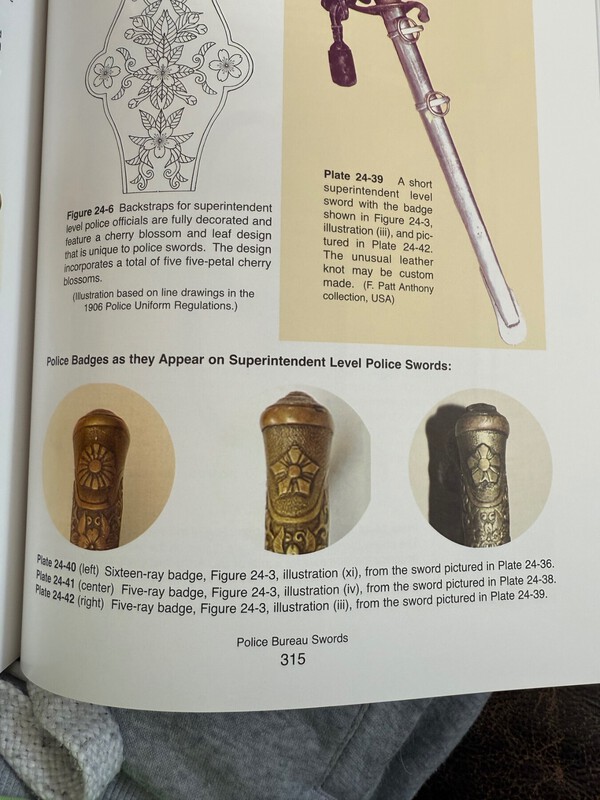 Figure 24-6 Backstraps for superintendent level police officials are fully decorated and feature a cherry blossom and leaf design that is unique to police swords. The design incorporates a total of five five-petal cherry blossoms.

(Illustration based on line drawings in the 1906 Police Uniform Regulations.)

Plate 24-39 A short superintendent level sword with the badge shown in Figure 24-3, illustration (iii), and pictured in Plate 24-42. The unusual leather knot may be custom made. (F. Patt Anthony collection, USA)

Police Badges as they Appear on Superintendent Level Police Swords:

Plate 24-40 (left) Sixteen-ray badge, Figure 24-3, illustration (xi), from the sword pictured in Plate 24-36.
Plate 24-41 (center) Five-ray badge, Figure 24-3, illustration (iv), from the sword pictured in Plate 24-38.
Plate 24-42 (right) Five-ray badge, Figure 24-3, illustration (iii), from the sword pictured in Plate 24-39.

Police Bureau Swords
315